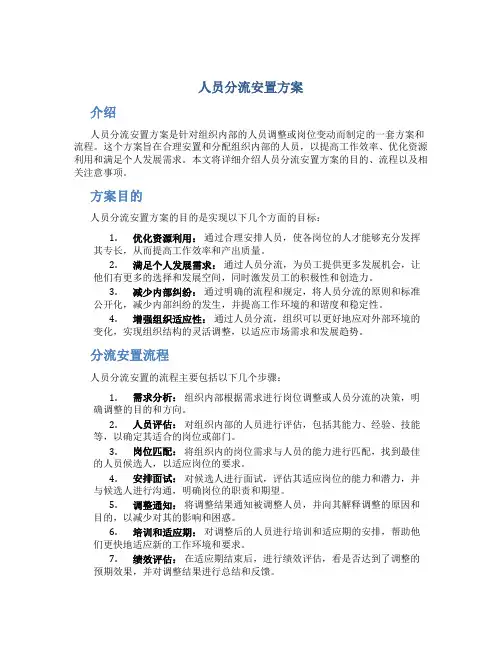 人员分流安置方案

介绍

人员分流安置方案是针对组织内部的人员调整或岗位变动而制定的一套方案和流程。这个方案旨在合理安置和分配组织内部的人员，以提高工作效率、优化资源利用和满足个人发展需求。本文将详细介绍人员分流安置方案的目的、流程以及相关注意事项。

方案目的

人员分流安置方案的目的是实现以下几个方面的目标：

1. 优化资源利用：通过合理安排人员，使各岗位的人才能够充分发挥其专长，从而提高工作效率和产出质量。
2. 满足个人发展需求：通过人员分流，为员工提供更多发展机会，让他们有更多的选择和发展空间，同时激发员工的积极性和创造力。
3. 减少内部纠纷：通过明确的流程和规定，将人员分流的原则和标准公开化，减少内部纠纷的发生，并提高工作环境的和谐度和稳定性。
4. 增强组织适应性：通过人员分流，组织可以更好地应对外部环境的变化，实现组织结构的灵活调整，以适应市场需求和发展趋势。

分流安置流程

人员分流安置的流程主要包括以下几个步骤：

1. 需求分析：组织内部根据需求进行岗位调整或人员分流的决策，明确调整的目的和方向。
2. 人员评估：对组织内部的人员进行评估，包括其能力、经验、技能等，以确定其适合的岗位或部门。
3. 岗位匹配：将组织内的岗位需求与人员的能力进行匹配，找到最佳的人员候选人，以适应岗位的要求。
4. 安排面试：对候选人进行面试，评估其适应岗位的能力和潜力，并与候选人进行沟通，明确岗位的职责和期望。
5. 调整通知：将调整结果通知被调整人员，并向其解释调整的原因和目的，以减少对其的影响和困惑。
6. 培训和适应期：对调整后的人员进行培训和适应期的安排，帮助他们更快地适应新的工作环境和要求。
7. 绩效评估：在适应期结束后，进行绩效评估，看是否达到了调整的预期效果，并对调整结果进行总结和反馈。